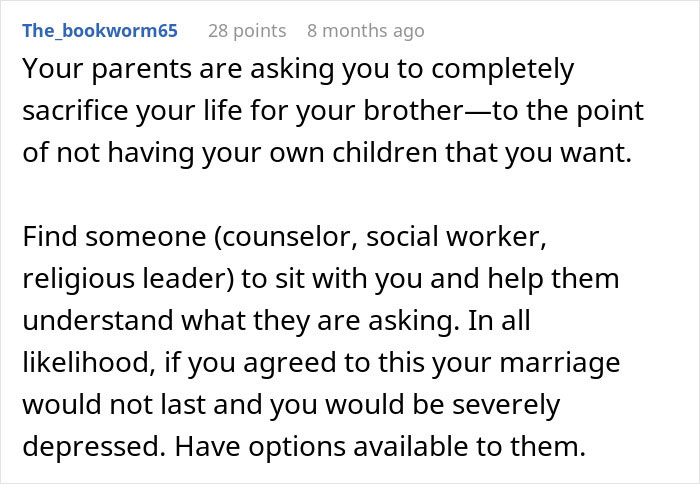 The_bookworm65 28 points 8 months ago

Your parents are asking you to completely sacrifice your life for your brother—to the point of not having your own children that you want.

Find someone (counselor, social worker, religious leader) to sit with you and help them understand what they are asking. In all likelihood, if you agreed to this your marriage would not last and you would be severely depressed. Have options available to them.